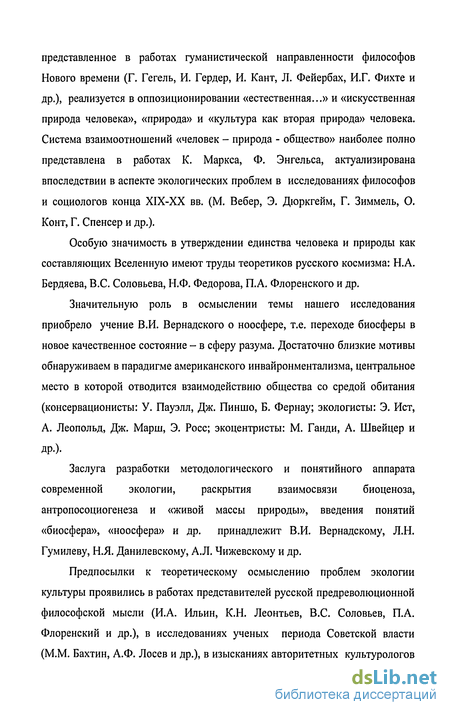 представленное в работах гуманистической направленности философов Нового времени (Г. Гегель, И. Гердер, И. Кант, Л. Фейербах, И.Г. Фихте и др.), реализуется в оппозиционировании «естественная…» и «искусственная природа человека», «природа» и «культура как вторая природа» человека. Система взаимоотношений «человек – природа - общество» наиболее полно представлена в работах К. Маркса, Ф. Энгельса, актуализирована впоследствии в аспекте экологических проблем в исследованиях философов и социологов конца XIX-XX вв. (М. Вебер, Э. Дюркгейм, Г. Зиммель, О. Конт, Г. Спенсер и др.).

Особую значимость в утверждении единства человека и природы как составляющих Вселенную имеют труды теоретиков русского космизма: Н.А. Бердяева, В.С. Соловьева, Н.Ф. Федорова, П.А. Флоренского и др.

Значительную роль в осмыслении темы нашего исследования приобрело учение В.И. Вернадского о ноосфере, т.е. переходе биосферы в новое качественное состояние – в сферу разума. Достаточно близкие мотивы обнаруживаем в парадигме американского инвайронментализма, центральное место в которой отводится взаимодействию общества со средой обитания (консервационисты: У. Пауэлл, Дж. Пиншо, Б. Фернау; экологисты: Э. Ист, А. Леопольд, Дж. Марш, Э. Росс; экоцентристы: М. Ганди, А. Швейцер и др.).

Заслуга разработки методологического и понятийного аппарата современной экологии, раскрытия взаимосвязи биоценоза, антропосоциогенеза и «живой массы природы», введения понятий «биосфера», «ноосфера» и др. принадлежит В.И. Вернадскому, Л.Н. Гумилеву, Н.Я. Данилевскому, А.Л. Чижевскому и др.

Предпосылки к теоретическому осмыслению проблем экологии культуры проявились в работах представителей русской предреволюционной философской мысли (И.А. Ильин, К.Н. Леонтьев, В.С. Соловьев, П.А. Флоренский и др.), в исследованиях ученых периода Советской власти (М.М. Бахтин, А.Ф. Лосев и др.), в изысканиях авторитетных культурологов

dsLib.net
библиотека диссертаций